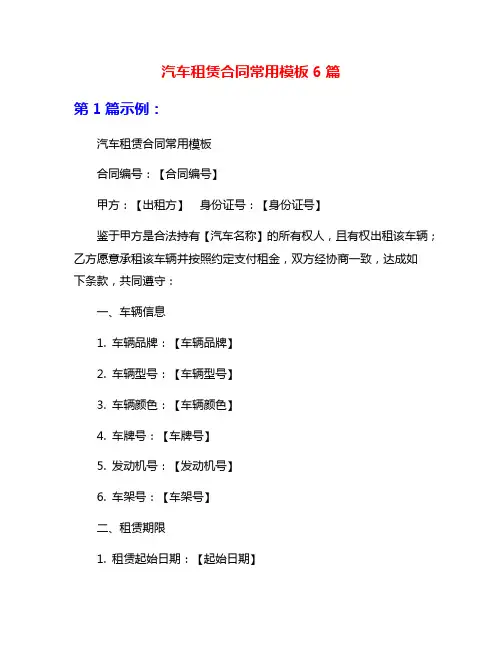 汽车租赁合同常用模板 6 篇

第 1 篇示例：

汽车租赁合同常用模板

合同编号：【合同编号】

甲方：【出租方】　身份证号：【身份证号】

鉴于甲方是合法持有【汽车名称】的所有权人，且有权出租该车辆；乙方愿意承租该车辆并按照约定支付租金，双方经协商一致，达成如下条款，共同遵守：

一、车辆信息

1. 车辆品牌：【车辆品牌】

2. 车辆型号：【车辆型号】

3. 车辆颜色：【车辆颜色】

4. 车牌号：【车牌号】

5. 发动机号：【发动机号】

6. 车架号：【车架号】

二、租赁期限

1. 租赁起始日期：【起始日期】